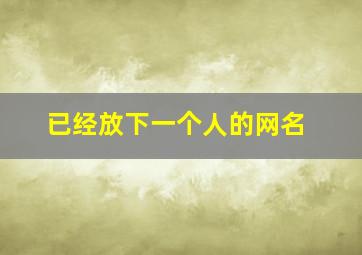 已经放下一个人的网名